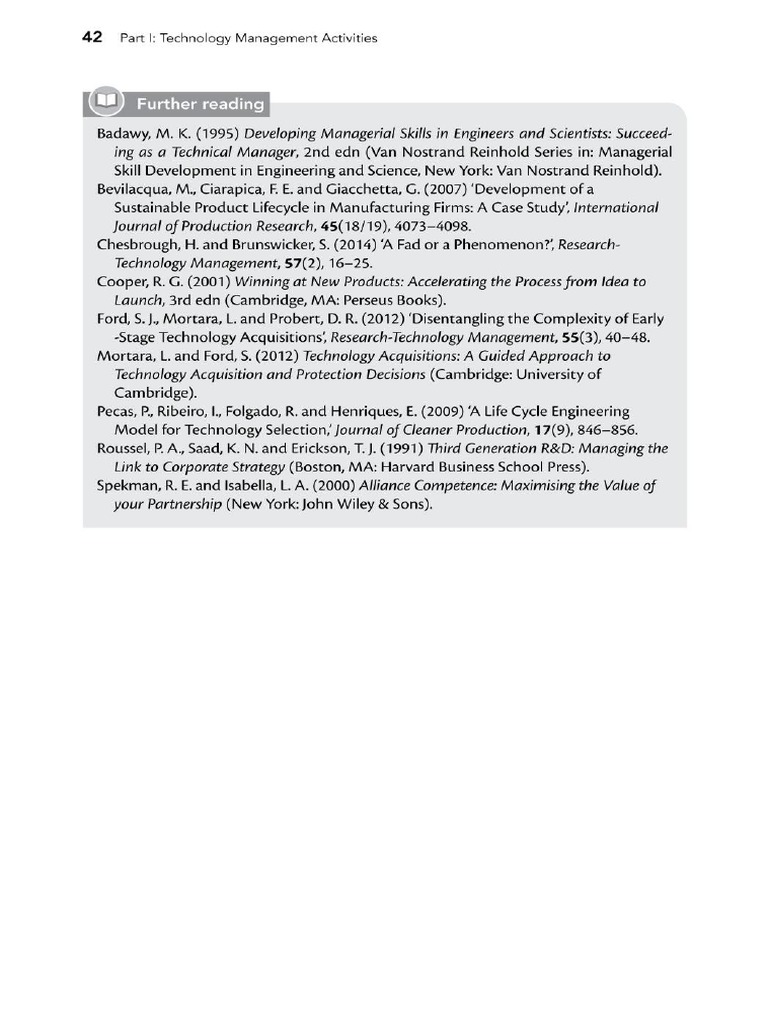 42 Part I: Technology Management Activities

Further reading

Badawy, M. K. (1995) Developing Managerial Skills in Engineers and Scientists: Succeeding as a Technical Manager, 2nd edn (Van Nostrand Reinhold Series in: Managerial Skill Development in Engineering and Science, New York: Van Nostrand Reinhold).
Bevilacqua, M., Ciarapica, F. E. and Giacchetta, G. (2007) 'Development of a Sustainable Product Lifecycle in Manufacturing Firms: A Case Study', International Journal of Production Research, 45(18/19), 4073–4098.
Chesbrough, H. and Brunswicker, S. (2014) 'A Fad or a Phenomenon?', Research-Technology Management, 57(2), 16–25.
Cooper, R. G. (2001) Winning at New Products: Accelerating the Process from Idea to Launch, 3rd edn (Cambridge, MA: Perseus Books).
Ford, S. J., Mortara, L. and Probert, D. R. (2012) 'Disentangling the Complexity of Early -Stage Technology Acquisitions', Research-Technology Management, 55(3), 40–48.
Mortara, L. and Ford, S. (2012) Technology Acquisitions: A Guided Approach to Technology Acquisition and Protection Decisions (Cambridge: University of Cambridge).
Pecas, P., Ribeiro, I., Folgado, R. and Henriques, E. (2009) 'A Life Cycle Engineering Model for Technology Selection,' Journal of Cleaner Production, 17(9), 846–856.
Roussel, P. A., Saad, K. N. and Erickson, T. J. (1991) Third Generation R&D: Managing the Link to Corporate Strategy (Boston, MA: Harvard Business School Press).
Spekman, R. E. and Isabella, L. A. (2000) Alliance Competence: Maximising the Value of your Partnership (New York: John Wiley & Sons).